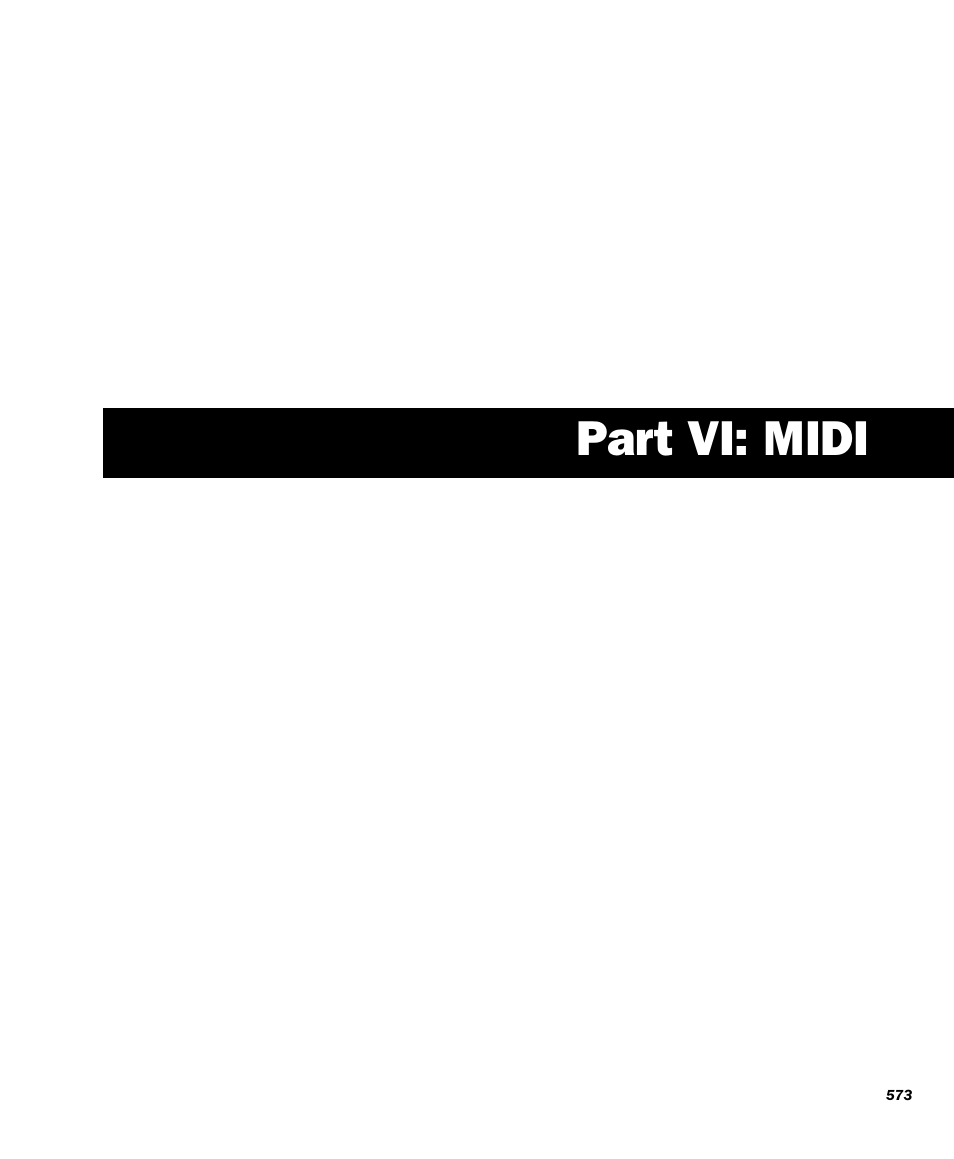 Part VI: MIDI

573